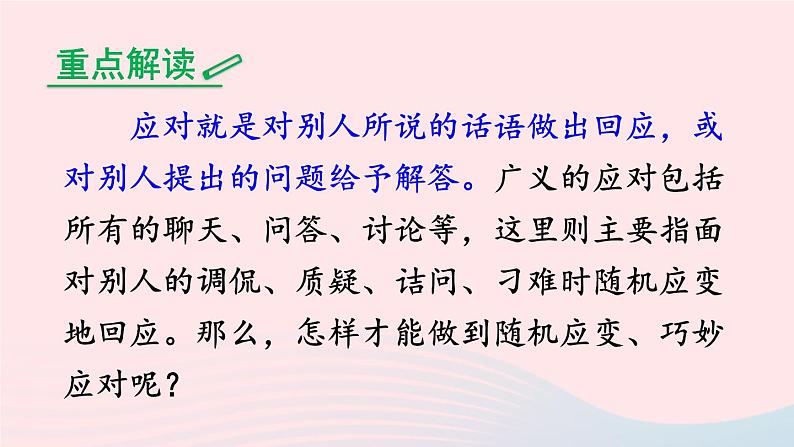 重点解读

应对就是对别人所说的话语做出回应，或对别人提出的问题给予解答。广义的应对包括所有的聊天、问答、讨论等，这里则主要指面对别人的调侃、质疑、诘问、刁难时随机应变地回应。那么，怎样才能做到随机应变、巧妙应对呢？